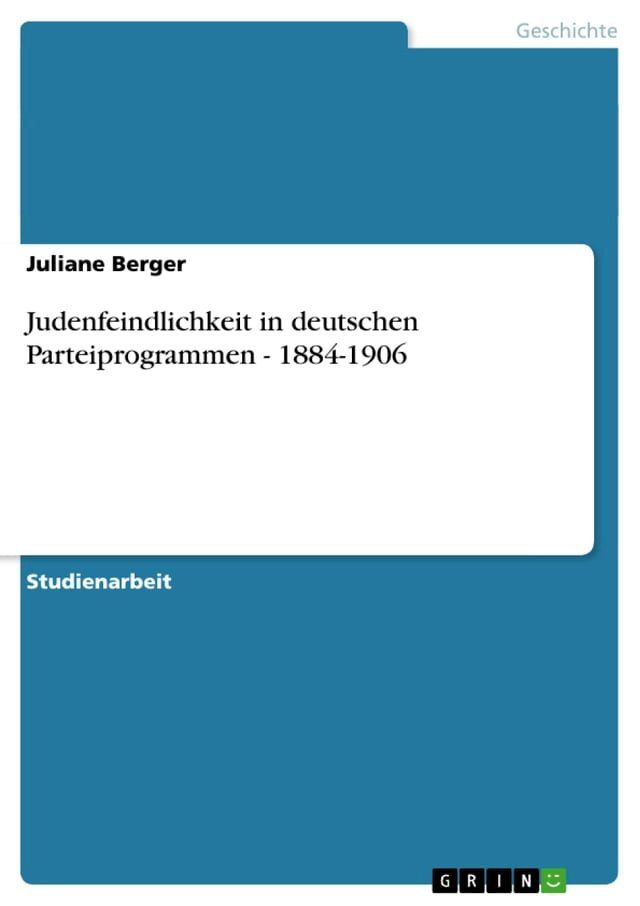 Geschichte

Juliane Berger

Judenfeindlichkeit in deutschen Parteiprogrammen - 1884-1906

Studienarbeit

GRIN